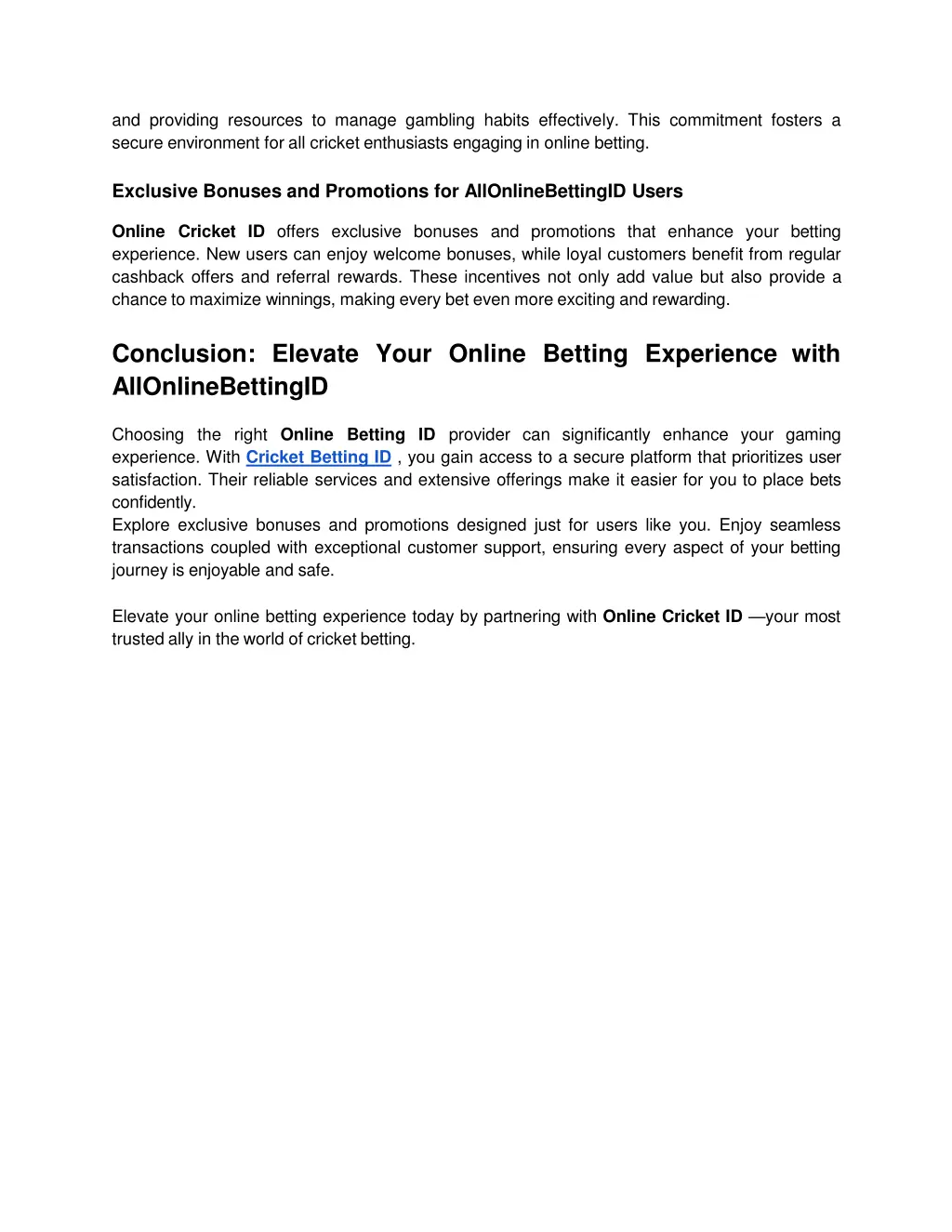 and providing resources to manage gambling habits effectively. This commitment fosters a secure environment for all cricket enthusiasts engaging in online betting.

Exclusive Bonuses and Promotions for AllOnlineBettingID Users

Online Cricket ID offers exclusive bonuses and promotions that enhance your betting experience. New users can enjoy welcome bonuses, while loyal customers benefit from regular cashback offers and referral rewards. These incentives not only add value but also provide a chance to maximize winnings, making every bet even more exciting and rewarding.

Conclusion: Elevate Your Online Betting Experience with AllOnlineBettingID

Choosing the right Online Betting ID provider can significantly enhance your gaming experience. With Cricket Betting ID , you gain access to a secure platform that prioritizes user satisfaction. Their reliable services and extensive offerings make it easier for you to place bets confidently.
Explore exclusive bonuses and promotions designed just for users like you. Enjoy seamless transactions coupled with exceptional customer support, ensuring every aspect of your betting journey is enjoyable and safe.

Elevate your online betting experience today by partnering with Online Cricket ID —your most trusted ally in the world of cricket betting.